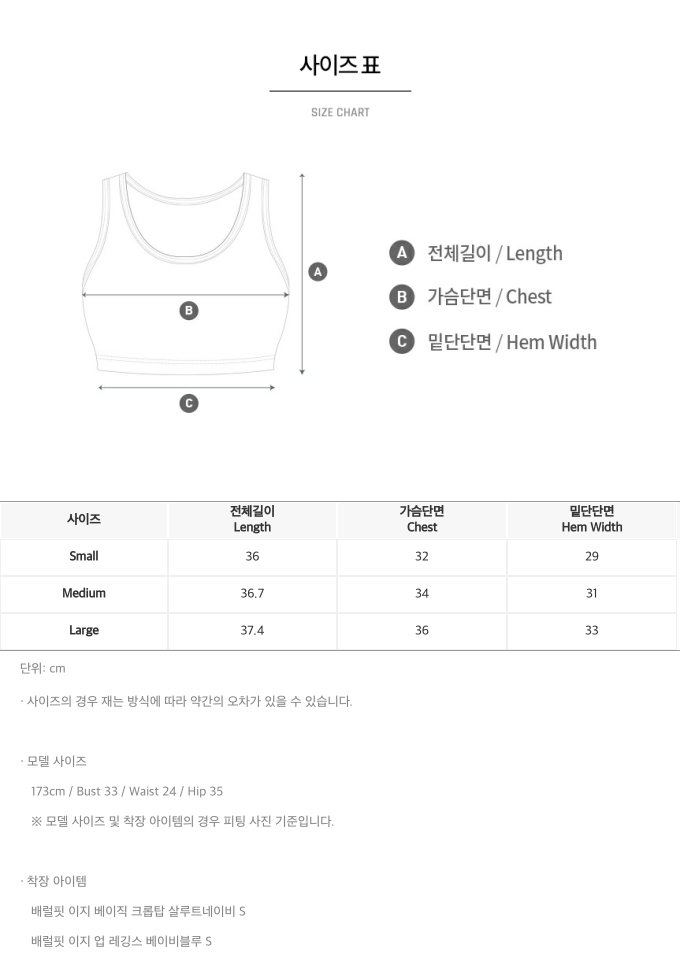 사이즈 표

SIZE CHART

A

B

C

A 전체길이 / Length

B 가슴단면 / Chest

C 밑단단면 / Hem Width

| 사이즈 | 전체길이 Length | 가슴단면 Chest | 밑단단면 Hem Width |
|---|---|---|---|
| Small | 36 | 32 | 29 |
| Medium | 36.7 | 34 | 31 |
| Large | 37.4 | 36 | 33 |

단위: cm

· 사이즈의 경우 재는 방식에 따라 약간의 오차가 있을 수 있습니다.

· 모델 사이즈

173cm / Bust 33 / Waist 24 / Hip 35

※ 모델 사이즈 및 착장 아이템의 경우 피팅 사진 기준입니다.

· 착장 아이템

배럴핏 이지 베이직 크롭탑 살루트네이비 S

배럴핏 이지 업 레깅스 베이비블루 S